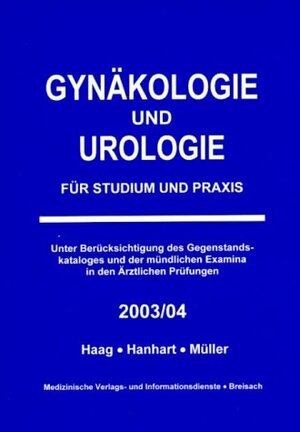 GYNÄKOLOGIE
UND
UROLOGIE

FÜR STUDIUM UND PRAXIS

Unter Berücksichtigung des Gegenstandskataloges und der mündlichen Examina in den Ärztlichen Prüfungen

2003/04

Haag • Hanhart • Müller

Medizinische Verlags- und Informationsdienste • Breisach